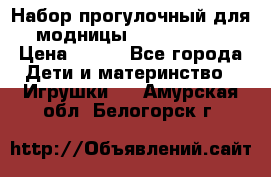 Набор прогулочный для модницы
Цена          Все города
Дети и материнство
Игрушки     Амурская обл  Белогорск г

http://Объявлений.сайт